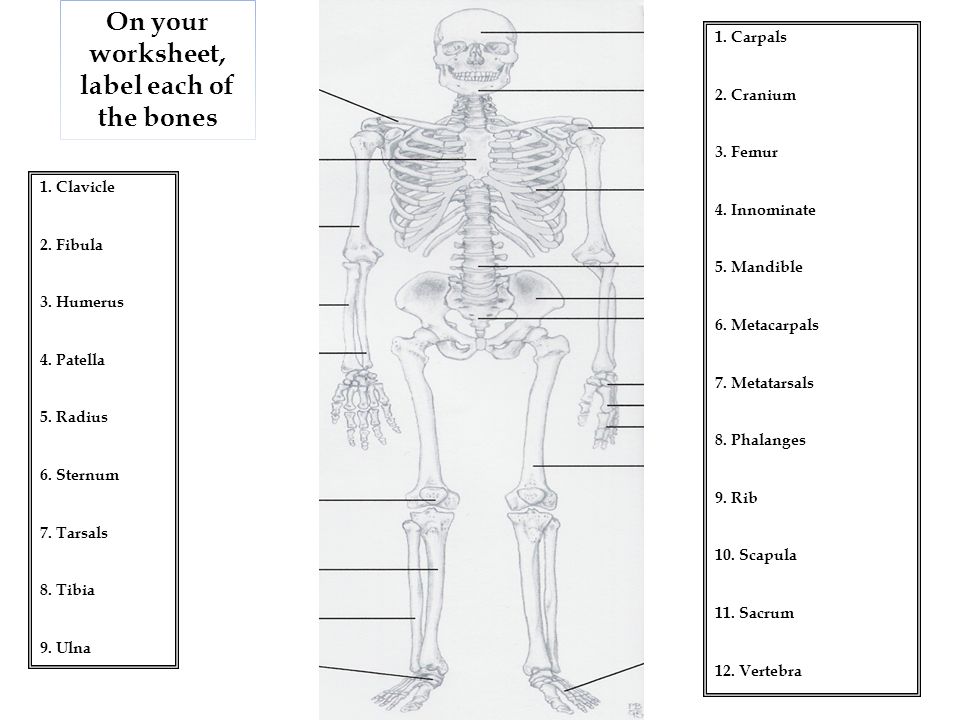 On your worksheet, label each of the bones

1. Clavicle

2. Fibula

3. Humerus

4. Patella

5. Radius

6. Sternum

7. Tarsals

8. Tibia

9. Ulna

1. Carpals

2. Cranium

3. Femur

4. Innominate

5. Mandible

6. Metacarpals

7. Metatarsals

8. Phalanges

9. Rib

10. Scapula

11. Sacrum

12. Vertebra